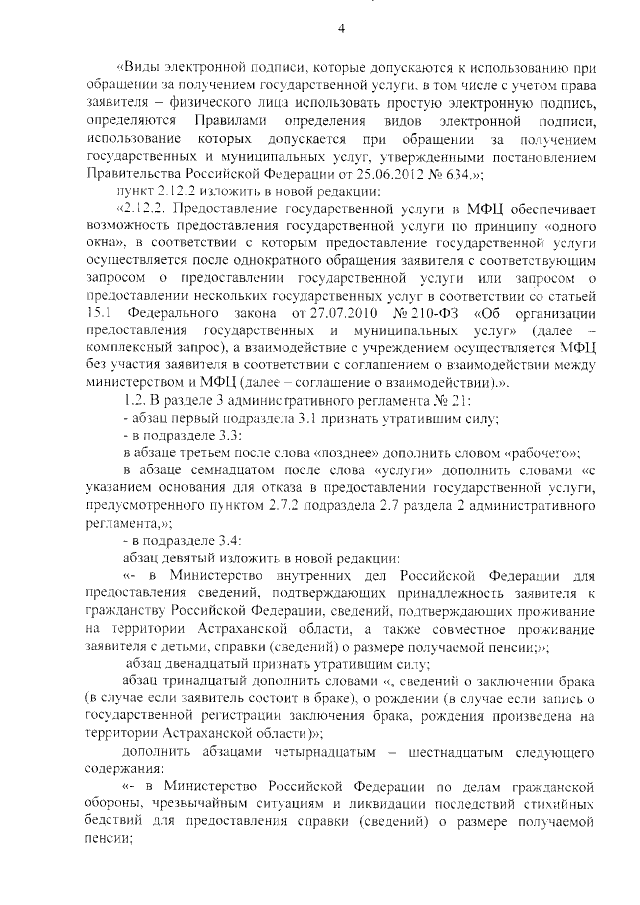 4

«Виды электронной подписи, которые допускаются к использованию при обращении за получением государственной услуги, в том числе с учетом права заявителя – физического лица использовать простую электронную подпись, определяются Правилами определения видов электронной подписи, использование которых допускается при обращении за получением государственных и муниципальных услуг, утвержденными постановлением Правительства Российской Федерации от 25.06.2012 № 634.»;

пункт 2.12.2 изложить в новой редакции:

«2.12.2. Предоставление государственной услуги в МФЦ обеспечивает возможность предоставления государственной услуги по принципу «одного окна», в соответствии с которым предоставление государственной услуги осуществляется после однократного обращения заявителя с соответствующим запросом о предоставлении государственной услуги или запросом о предоставлении нескольких государственных услуг в соответствии со статьей 15.1 Федерального закона от 27.07.2010 № 210-ФЗ «Об организации предоставления государственных и муниципальных услуг» (далее – комплексный запрос), а взаимодействие с учреждением осуществляется МФЦ без участия заявителя в соответствии с соглашением о взаимодействии между министерством и МФЦ (далее – соглашение о взаимодействии).».

1.2. В разделе 3 административного регламента № 21:

- абзац первый подраздела 3.1 признать утратившим силу;

- в подразделе 3.3:

в абзаце третьем после слова «позднее» дополнить словом «рабочего»;

в абзаце семнадцатом после слова «услуги» дополнить словами «с указанием основания для отказа в предоставлении государственной услуги, предусмотренного пунктом 2.7.2 подраздела 2.7 раздела 2 административного регламента,»;

- в подразделе 3.4:

абзац девятый изложить в новой редакции:

«- в Министерство внутренних дел Российской Федерации для предоставления сведений, подтверждающих принадлежность заявителя к гражданству Российской Федерации, сведений, подтверждающих проживание на территории Астраханской области, а также совместное проживание заявителя с детьми, справки (сведений) о размере получаемой пенсии;»;

абзац двенадцатый признать утратившим силу;

абзац тринадцатый дополнить словами «, сведений о заключении брака (в случае если заявитель состоит в браке), о рождении (в случае если запись о государственной регистрации заключения брака, рождения произведена на территории Астраханской области)»;

дополнить абзацами четырнадцатым – шестнадцатым следующего содержания:

«- в Министерство Российской Федерации по делам гражданской обороны, чрезвычайным ситуациям и ликвидации последствий стихийных бедствий для предоставления справки (сведений) о размере получаемой пенсии;